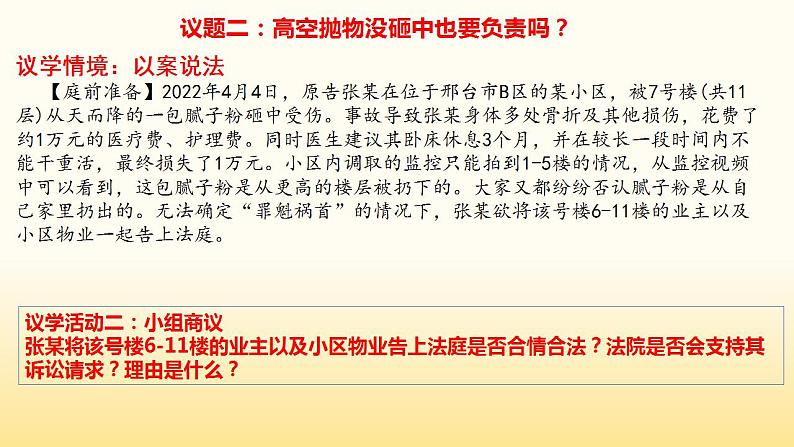 议题二：高空抛物没砸中也要负责吗？

议学情境：以案说法

【庭前准备】2022年4月4日，原告张某在位于邢台市B区的某小区，被7号楼（共11层）从天而降的一包腻子粉砸中受伤。事故导致张某身体多处骨折及其他损伤，花费了约1万元的医疗费、护理费。同时医生建议其卧床休息3个月，并在较长一段时间内不能干重活，最终损失了1万元。小区内调取的监控只能拍到1-5楼的情况，从监控视频中可以看到，这包腻子粉是从更高的楼层被扔下的。大家又都纷纷否认腻子粉是从自己家里扔出的。无法确定“罪魁祸首”的情况下，张某欲将该号楼6-11楼的业主以及小区物业一起告上法庭。

议学活动二：小组商议
张某将该号楼6-11楼的业主以及小区物业告上法庭是否合情合法？法院是否会支持其诉讼请求？理由是什么？